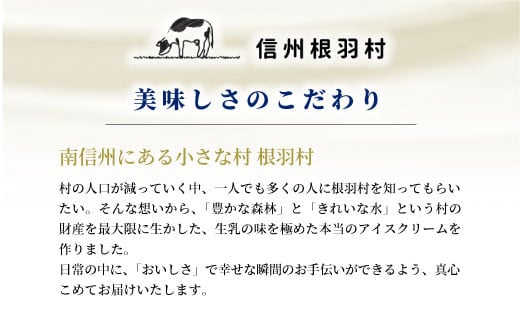 信州根羽村

美味しさのこだわり

南信州にある小さな村 根羽村

村の人口が減っていく中、一人でも多くの人に根羽村を知ってもらいたい。そんな想いから、「豊かな森林」と「きれいな水」という村の財産を最大限に生かした、生乳の味を極めた本当のアイスクリームを作りました。
日常の中に、「おいしさ」で幸せな瞬間のお手伝いができるよう、真心こめてお届けいたします。